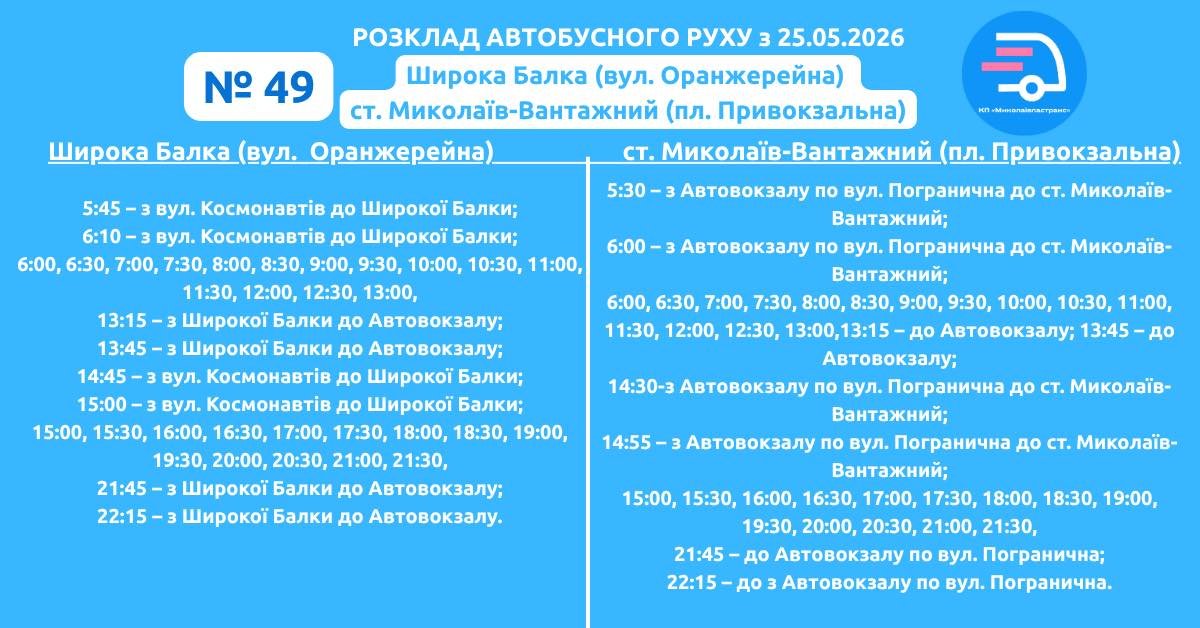 РОЗКЛАД АВТОБУСНОГО РУХУ з 25.05.2026

№ 49

Широка Балка (вул. Оранжерейна)

ст. Миколаїв-Вантажний (пл. Привокзальна)

КП «Миколаївпастранс»

Широка Балка (вул. Оранжерейна)

5:45 – з вул. Космонавтів до Широкої Балки;
6:10 – з вул. Космонавтів до Широкої Балки;
6:00, 6:30, 7:00, 7:30, 8:00, 8:30, 9:00, 9:30, 10:00, 10:30, 11:00, 11:30, 12:00, 12:30, 13:00,
13:15 – з Широкої Балки до Автовокзалу;
13:45 – з Широкої Балки до Автовокзалу;
14:45 – з вул. Космонавтів до Широкої Балки;
15:00 – з вул. Космонавтів до Широкої Балки;
15:00, 15:30, 16:00, 16:30, 17:00, 17:30, 18:00, 18:30, 19:00, 19:30, 20:00, 20:30, 21:00, 21:30,
21:45 – з Широкої Балки до Автовокзалу;
22:15 – з Широкої Балки до Автовокзалу.

ст. Миколаїв-Вантажний (пл. Привокзальна)

5:30 – з Автовокзалу по вул. Погранична до ст. Миколаїв-Вантажний;
6:00 – з Автовокзалу по вул. Погранична до ст. Миколаїв-Вантажний;
6:00, 6:30, 7:00, 7:30, 8:00, 8:30, 9:00, 9:30, 10:00, 10:30, 11:00, 11:30, 12:00, 12:30, 13:00,13:15 – до Автовокзалу; 13:45 – до Автовокзалу;
14:30-з Автовокзалу по вул. Погранична до ст. Миколаїв-Вантажний;
14:55 – з Автовокзалу по вул. Погранична до ст. Миколаїв-Вантажний;
15:00, 15:30, 16:00, 16:30, 17:00, 17:30, 18:00, 18:30, 19:00, 19:30, 20:00, 20:30, 21:00, 21:30,
21:45 – до Автовокзалу по вул. Погранична;
22:15 – до з Автовокзалу по вул. Погранична.